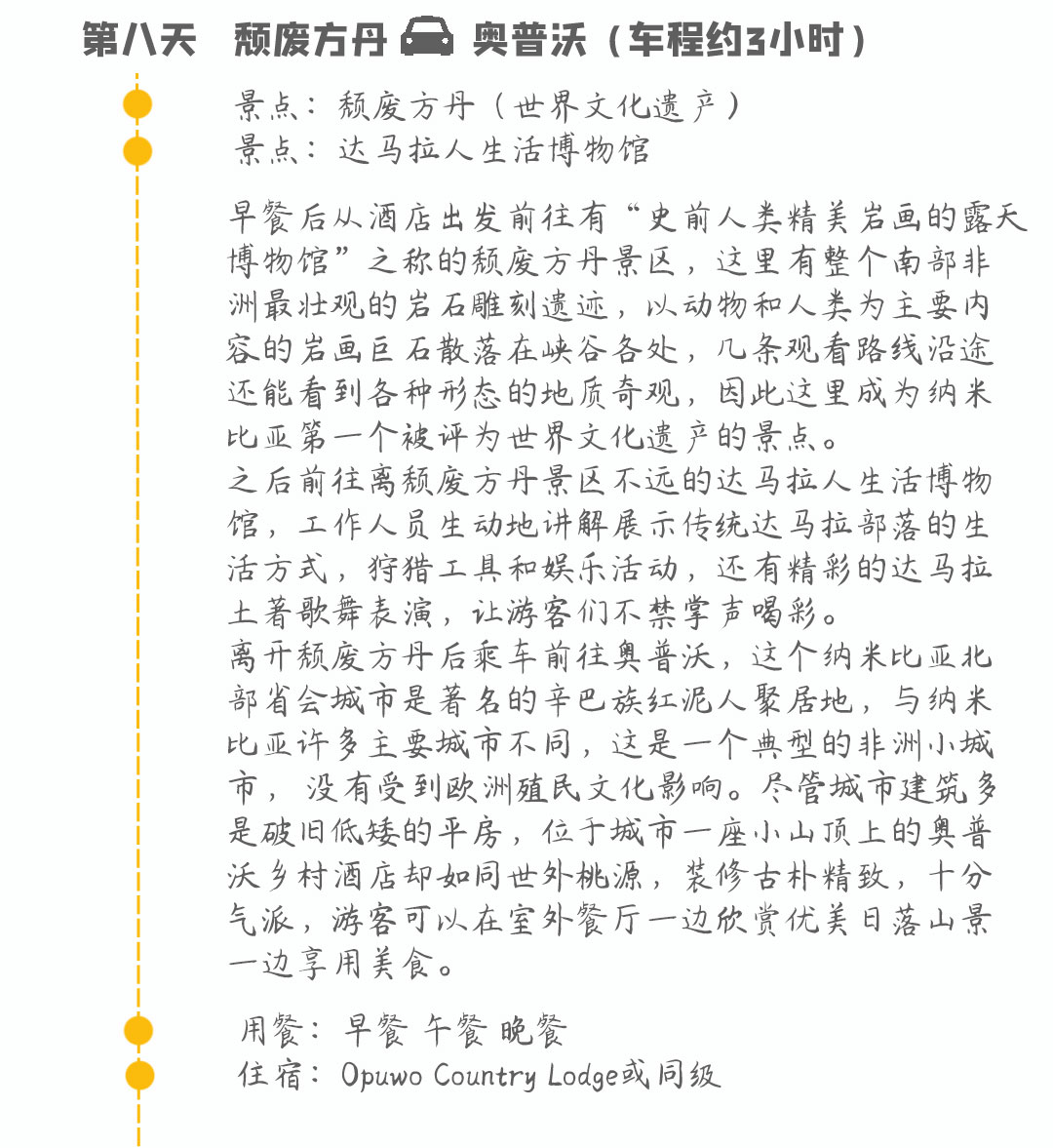 第八天　颓废方丹 奥普沃（车程约3小时）

景点：颓废方丹（世界文化遗产）
景点：达马拉人生活博物馆

早餐后从酒店出发前往有“史前人类精美岩画的露天博物馆”之称的颓废方丹景区，这里有整个南部非洲最壮观的岩石雕刻遗迹，以动物和人类为主要内容的岩画巨石散落在峡谷各处，几条观看路线沿途还能看到各种形态的地质奇观，因此这里成为纳米比亚第一个被评为世界文化遗产的景点。
之后前往离颓废方丹景区不远的达马拉人生活博物馆，工作人员生动地讲解展示传统达马拉部落的生活方式，狩猎工具和娱乐活动，还有精彩的达马拉土著歌舞表演，让游客们不禁掌声喝彩。
离开颓废方丹后乘车前往奥普沃，这个纳米比亚北部省会城市是著名的辛巴族红泥人聚居地，与纳米比亚许多主要城市不同，这是一个典型的非洲小城市，没有受到欧洲殖民文化影响。尽管城市建筑多是破旧低矮的平房，位于城市一座小山顶上的奥普沃乡村酒店却如同世外桃源，装修古朴精致，十分气派，游客可以在室外餐厅一边欣赏优美日落山景一边享用美食。

用餐：早餐 午餐 晚餐
住宿：Opuwo Country Lodge或同级